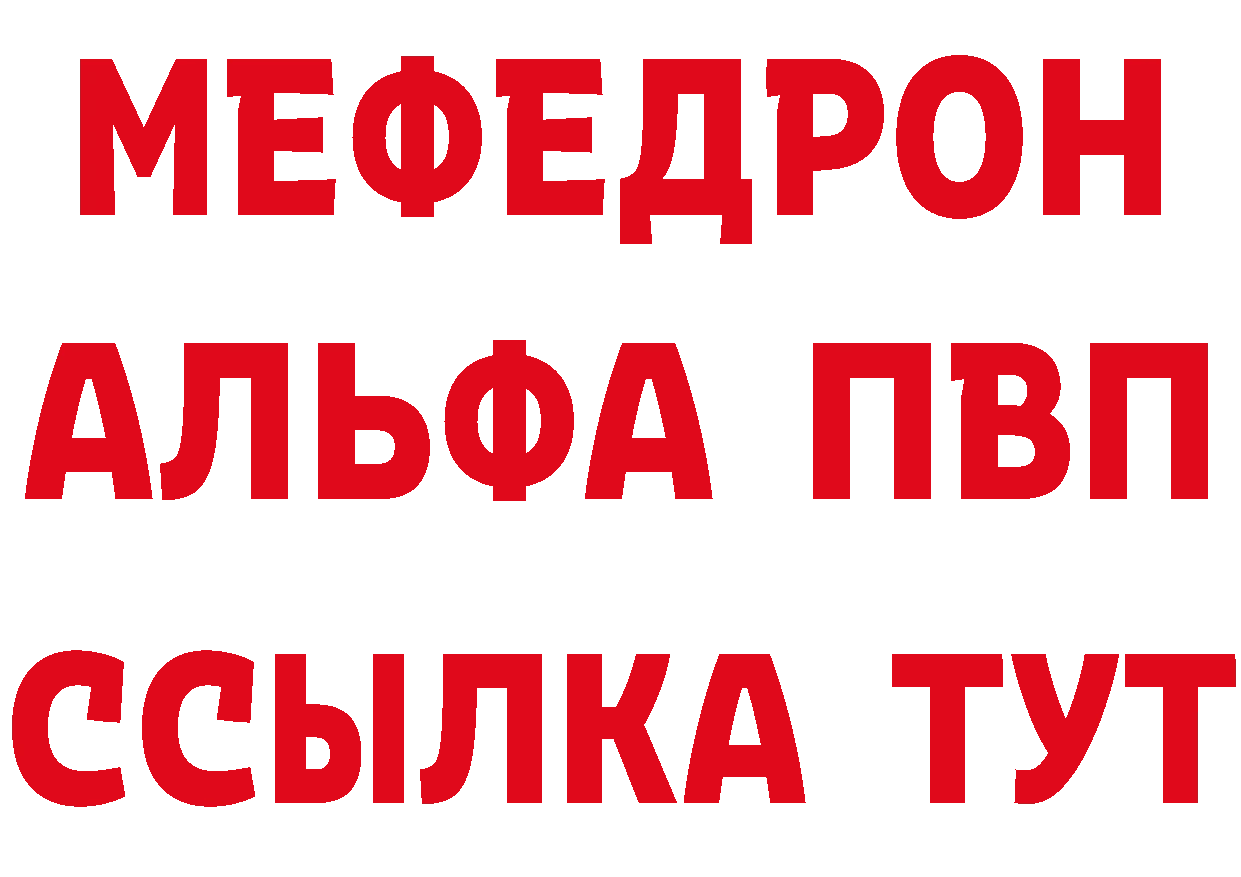 МЕФЕДРОН
АЛЬФА ПВП
ССЫЛКА ТУТ